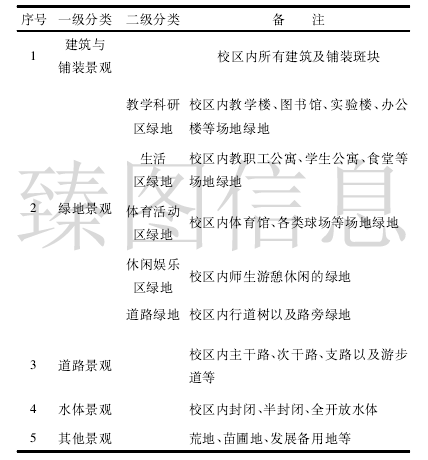 | 序号 | 一级分类 | 二级分类 | 备　注 |
|---|---|---|---|
| 1 | 建筑与铺装景观 | | 校区内所有建筑及铺装斑块 |
| 2 | 绿地景观 | 教学科研区绿地 | 校区内教学楼、图书馆、实验楼、办公楼等场地绿地 |
| | | 生活区绿地 | 校区内教职工公寓、学生公寓、食堂等场地绿地 |
| | | 体育活动区绿地 | 校区内体育馆、各类球场等场地绿地 |
| | | 休闲娱乐区绿地 | 校区内师生游憩休闲的绿地 |
| | | 道路绿地 | 校区内行道树以及路旁绿地 |
| 3 | 道路景观 | | 校区内主干路、次干路、支路以及游步道等 |
| 4 | 水体景观 | | 校区内封闭、半封闭、全开放水体 |
| 5 | 其他景观 | | 荒地、苗圃地、发展备用地等 |

臻图信息